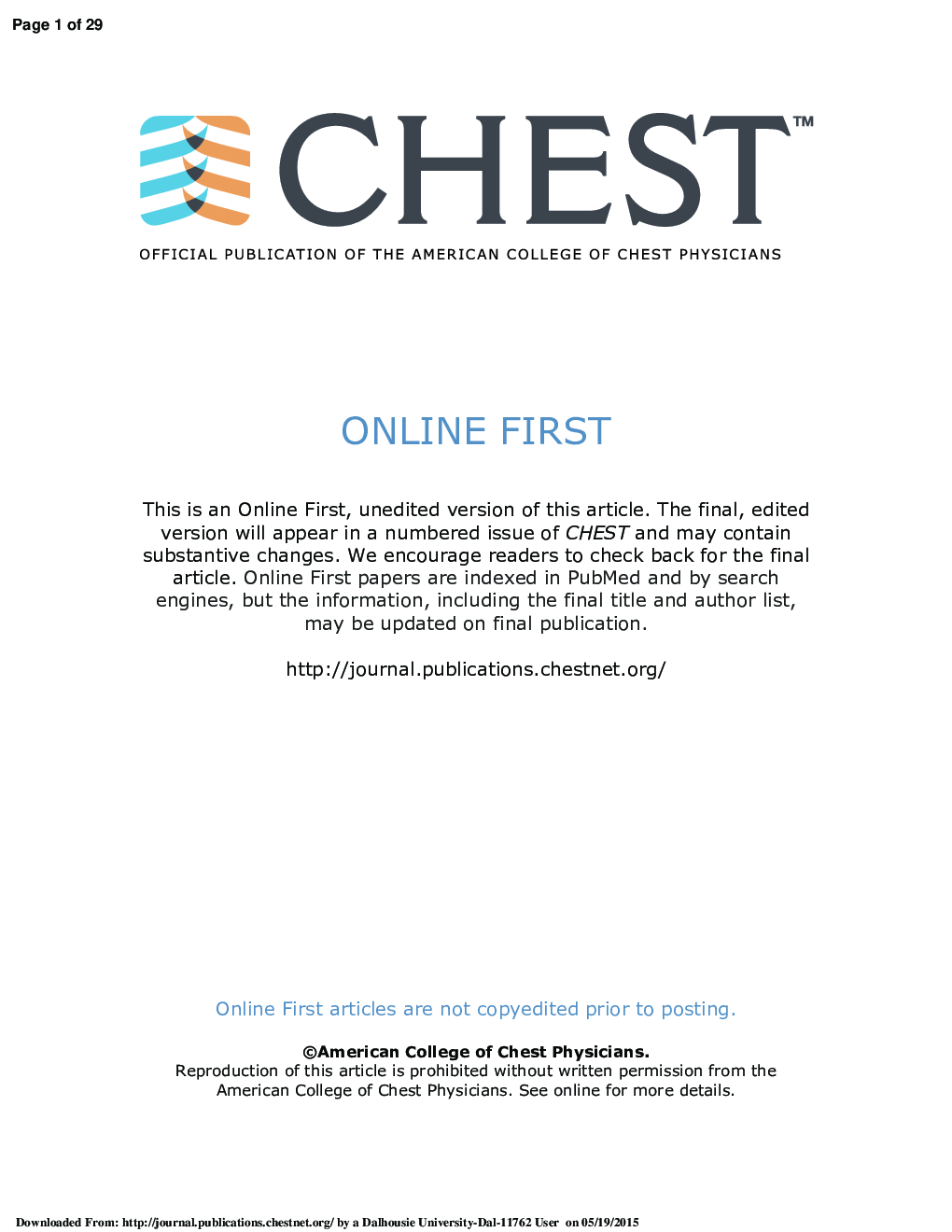 Page 1 of 29

CHEST™

OFFICIAL PUBLICATION OF THE AMERICAN COLLEGE OF CHEST PHYSICIANS

ONLINE FIRST

This is an Online First, unedited version of this article. The final, edited version will appear in a numbered issue of CHEST and may contain substantive changes. We encourage readers to check back for the final article. Online First papers are indexed in PubMed and by search engines, but the information, including the final title and author list, may be updated on final publication.

http://journal.publications.chestnet.org/

Online First articles are not copyedited prior to posting.

©American College of Chest Physicians.
Reproduction of this article is prohibited without written permission from the American College of Chest Physicians. See online for more details.

Downloaded From: http://journal.publications.chestnet.org/ by a Dalhousie University-Dal-11762 User on 05/19/2015